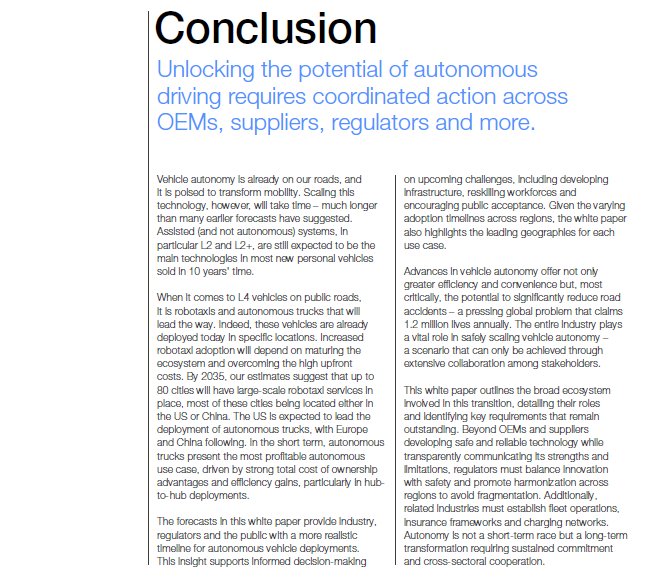 Conclusion

Unlocking the potential of autonomous driving requires coordinated action across OEMs, suppliers, regulators and more.

Vehicle autonomy is already on our roads, and it is poised to transform mobility. Scaling this technology, however, will take time – much longer than many earlier forecasts have suggested. Assisted (and not autonomous) systems, in particular L2 and L2+, are still expected to be the main technologies in most new personal vehicles sold in 10 years' time.

When it comes to L4 vehicles on public roads, it is robotaxis and autonomous trucks that will lead the way. Indeed, these vehicles are already deployed today in specific locations. Increased robotaxi adoption will depend on maturing the ecosystem and overcoming the high upfront costs. By 2035, our estimates suggest that up to 80 cities will have large-scale robotaxi services in place, most of these cities being located either in the US or China. The US is expected to lead the deployment of autonomous trucks, with Europe and China following. In the short term, autonomous trucks present the most profitable autonomous use case, driven by strong total cost of ownership advantages and efficiency gains, particularly in hub-to-hub deployments.

The forecasts in this white paper provide industry, regulators and the public with a more realistic timeline for autonomous vehicle deployments. This insight supports informed decision-making on upcoming challenges, including developing infrastructure, reskilling workforces and encouraging public acceptance. Given the varying adoption timelines across regions, the white paper also highlights the leading geographies for each use case.

Advances in vehicle autonomy offer not only greater efficiency and convenience but, most critically, the potential to significantly reduce road accidents – a pressing global problem that claims 1.2 million lives annually. The entire industry plays a vital role in safely scaling vehicle autonomy – a scenario that can only be achieved through extensive collaboration among stakeholders.

This white paper outlines the broad ecosystem involved in this transition, detailing their roles and identifying key requirements that remain outstanding. Beyond OEMs and suppliers developing safe and reliable technology while transparently communicating its strengths and limitations, regulators must balance innovation with safety and promote harmonization across regions to avoid fragmentation. Additionally, related industries must establish fleet operations, insurance frameworks and charging networks. Autonomy is not a short-term race but a long-term transformation requiring sustained commitment and cross-sectoral cooperation.